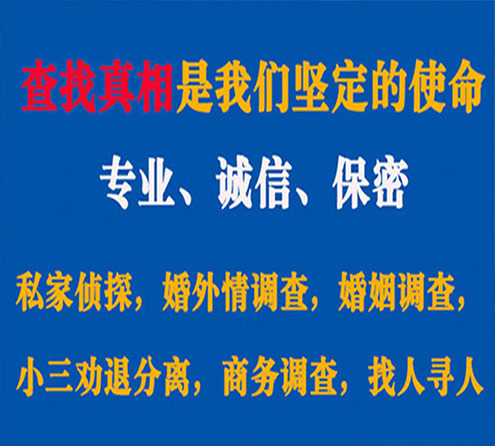 查找真相是我们坚定的使命

专业、诚信、保密

私家侦探，婚外情调查，婚姻调查，

小三劝退分离，商务调查，找人寻人